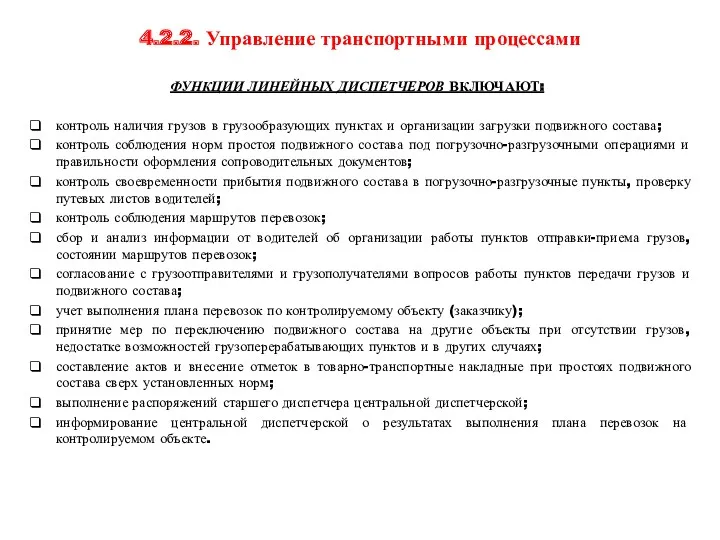 4.2.2. Управление транспортными процессами

ФУНКЦИИ ЛИНЕЙНЫХ ДИСПЕТЧЕРОВ ВКЛЮЧАЮТ:

❑ контроль наличия грузов в грузообразующих пунктах и организации загрузки подвижного состава;
❑ контроль соблюдения норм простоя подвижного состава под погрузочно-разгрузочными операциями и правильности оформления сопроводительных документов;
❑ контроль своевременности прибытия подвижного состава в погрузочно-разгрузочные пункты, проверку путевых листов водителей;
❑ контроль соблюдения маршрутов перевозок;
❑ сбор и анализ информации от водителей об организации работы пунктов отправки-приема грузов, состоянии маршрутов перевозок;
❑ согласование с грузоотправителями и грузополучателями вопросов работы пунктов передачи грузов и подвижного состава;
❑ учет выполнения плана перевозок по контролируемому объекту (заказчику);
❑ принятие мер по переключению подвижного состава на другие объекты при отсутствии грузов, недостатке возможностей грузоперерабатывающих пунктов и в других случаях;
❑ составление актов и внесение отметок в товарно-транспортные накладные при простоях подвижного состава сверх установленных норм;
❑ выполнение распоряжений старшего диспетчера центральной диспетчерской;
❑ информирование центральной диспетчерской о результатах выполнения плана перевозок на контролируемом объекте.